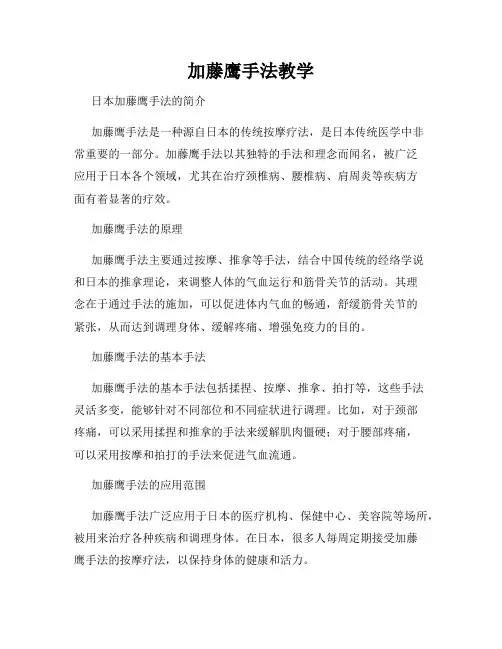 加藤鹰手法教学

日本加藤鹰手法的简介

加藤鹰手法是一种源自日本的传统按摩疗法，是日本传统医学中非常重要的一部分。加藤鹰手法以其独特的手法和理念而闻名，被广泛应用于日本各个领域，尤其在治疗颈椎病、腰椎病、肩周炎等疾病方面有着显著的疗效。

加藤鹰手法的原理

加藤鹰手法主要通过按摩、推拿等手法，结合中国传统的经络学说和日本的推拿理论，来调整人体的气血运行和筋骨关节的活动。其理念在于通过手法的施加，可以促进体内气血的畅通，舒缓筋骨关节的紧张，从而达到调理身体、缓解疼痛、增强免疫力的目的。

加藤鹰手法的基本手法

加藤鹰手法的基本手法包括揉捏、按摩、推拿、拍打等，这些手法灵活多变，能够针对不同部位和不同症状进行调理。比如，对于颈部疼痛，可以采用揉捏和推拿的手法来缓解肌肉僵硬；对于腰部疼痛，可以采用按摩和拍打的手法来促进气血流通。

加藤鹰手法的应用范围

加藤鹰手法广泛应用于日本的医疗机构、保健中心、美容院等场所，被用来治疗各种疾病和调理身体。在日本，很多人每周定期接受加藤鹰手法的按摩疗法，以保持身体的健康和活力。